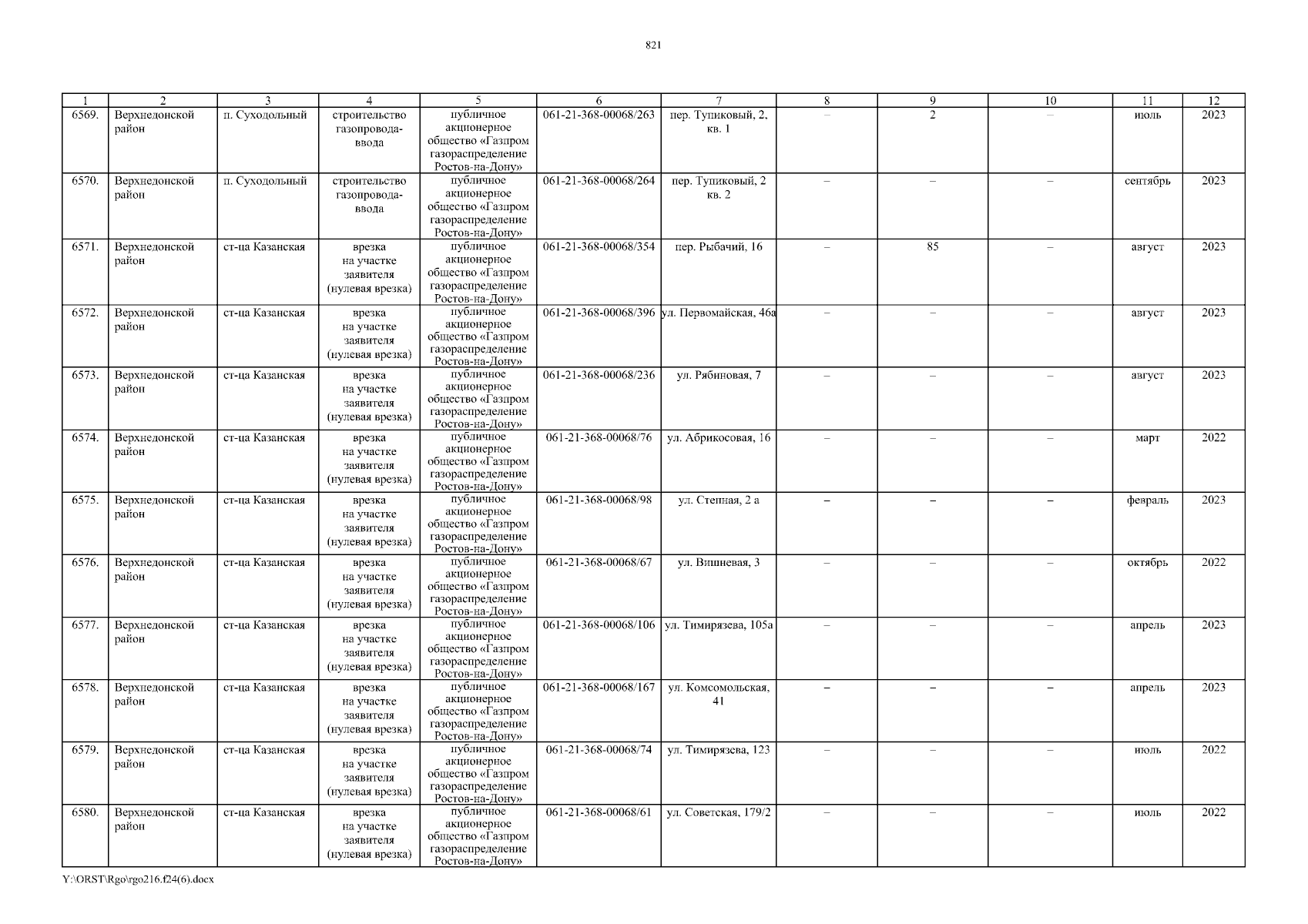 821

| 1 | 2 | 3 | 4 | 5 | 6 | 7 | 8 | 9 | 10 | 11 | 12 |
|---|---|---|---|---|---|---|---|---|---|---|---|
| 6569. | Верхнедонской район | п. Суходольный | строительство газопровода-ввода | публичное акционерное общество «Газпром газораспределение Ростов-на-Дону» | 061-21-368-00068/263 | пер. Тупиковый, 2, кв. 1 | – | 2 | – | июль | 2023 |
| 6570. | Верхнедонской район | п. Суходольный | строительство газопровода-ввода | публичное акционерное общество «Газпром газораспределение Ростов-на-Дону» | 061-21-368-00068/264 | пер. Тупиковый, 2 кв. 2 | – | – | – | сентябрь | 2023 |
| 6571. | Верхнедонской район | ст-ца Казанская | врезка на участке заявителя (нулевая врезка) | публичное акционерное общество «Газпром газораспределение Ростов-на-Дону» | 061-21-368-00068/354 | пер. Рыбачий, 16 | – | 85 | – | август | 2023 |
| 6572. | Верхнедонской район | ст-ца Казанская | врезка на участке заявителя (нулевая врезка) | публичное акционерное общество «Газпром газораспределение Ростов-на-Дону» | 061-21-368-00068/396 | ул. Первомайская, 46а | – | – | – | август | 2023 |
| 6573. | Верхнедонской район | ст-ца Казанская | врезка на участке заявителя (нулевая врезка) | публичное акционерное общество «Газпром газораспределение Ростов-на-Дону» | 061-21-368-00068/236 | ул. Рябиновая, 7 | – | – | – | август | 2023 |
| 6574. | Верхнедонской район | ст-ца Казанская | врезка на участке заявителя (нулевая врезка) | публичное акционерное общество «Газпром газораспределение Ростов-на-Дону» | 061-21-368-00068/76 | ул. Абрикосовая, 16 | – | – | – | март | 2022 |
| 6575. | Верхнедонской район | ст-ца Казанская | врезка на участке заявителя (нулевая врезка) | публичное акционерное общество «Газпром газораспределение Ростов-на-Дону» | 061-21-368-00068/98 | ул. Степная, 2 а | – | – | – | февраль | 2023 |
| 6576. | Верхнедонской район | ст-ца Казанская | врезка на участке заявителя (нулевая врезка) | публичное акционерное общество «Газпром газораспределение Ростов-на-Дону» | 061-21-368-00068/67 | ул. Вишневая, 3 | – | – | – | октябрь | 2022 |
| 6577. | Верхнедонской район | ст-ца Казанская | врезка на участке заявителя (нулевая врезка) | публичное акционерное общество «Газпром газораспределение Ростов-на-Дону» | 061-21-368-00068/106 | ул. Тимирязева, 105а | – | – | – | апрель | 2023 |
| 6578. | Верхнедонской район | ст-ца Казанская | врезка на участке заявителя (нулевая врезка) | публичное акционерное общество «Газпром газораспределение Ростов-на-Дону» | 061-21-368-00068/167 | ул. Комсомольская, 41 | – | – | – | апрель | 2023 |
| 6579. | Верхнедонской район | ст-ца Казанская | врезка на участке заявителя (нулевая врезка) | публичное акционерное общество «Газпром газораспределение Ростов-на-Дону» | 061-21-368-00068/74 | ул. Тимирязева, 123 | – | – | – | июль | 2022 |
| 6580. | Верхнедонской район | ст-ца Казанская | врезка на участке заявителя (нулевая врезка) | публичное акционерное общество «Газпром газораспределение Ростов-на-Дону» | 061-21-368-00068/61 | ул. Советская, 179/2 | – | – | – | июль | 2022 |

Y:\ORST\Rgo\rgo216.f24(6).docx